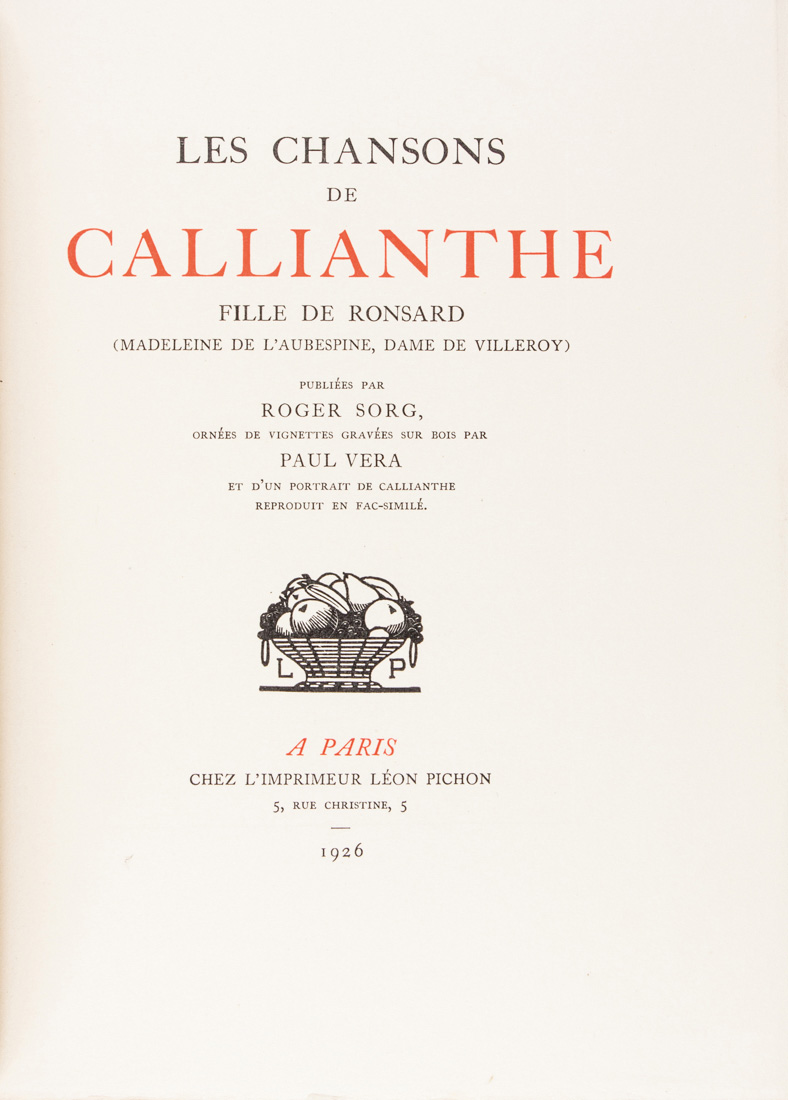 LES CHANSONS
DE
CALLIANTHE
FILLE DE RONSARD
(MADELEINE DE L'AUBESPINE, DAME DE VILLEROY)

PUBLIÉES PAR
ROGER SORG,
ORNÉES DE VIGNETTES GRAVÉES SUR BOIS PAR
PAUL VERA
ET D'UN PORTRAIT DE CALLIANTHE
REPRODUIT EN FAC-SIMILÉ.

L P

A PARIS
CHEZ L'IMPRIMEUR LÉON PICHON
5, RUE CHRISTINE, 5

1926